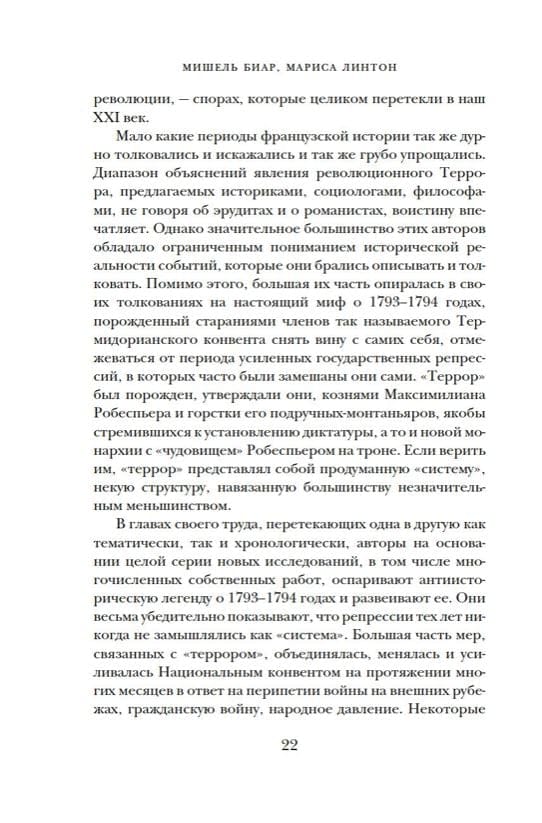 МИШЕЛЬ БИАР, МАРИСА ЛИНТОН

революции, — спорах, которые целиком перетекли в наш XXI век.

Мало какие периоды французской истории так же дурно толковались и искажались и так же грубо упрощались. Диапазон объяснений явления революционного Террора, предлагаемых историками, социологами, философами, не говоря об эрудитах и о романистах, воистину впечатляет. Однако значительное большинство этих авторов обладало ограниченным пониманием исторической реальности событий, которые они брались описывать и толковать. Помимо этого, большая их часть опиралась в своих толкованиях на настоящий миф о 1793–1794 годах, порожденный стараниями членов так называемого Термидорианского конвента снять вину с самих себя, отмежеваться от периода усиленных государственных репрессий, в которых часто были замешаны они сами. «Террор» был порожден, утверждали они, кознями Максимилиана Робеспьера и горстки его подручных-монтаньяров, якобы стремившихся к установлению диктатуры, а то и новой монархии с «чудовищем» Робеспьером на троне. Если верить им, «террор» представлял собой продуманную «систему», некую структуру, навязанную большинству незначительным меньшинством.

В главах своего труда, перетекающих одна в другую как тематически, так и хронологически, авторы на основании целой серии новых исследований, в том числе многочисленных собственных работ, оспаривают антиисторическую легенду о 1793–1794 годах и развеивают ее. Они весьма убедительно показывают, что репрессии тех лет никогда не замышлялись как «система». Большая часть мер, связанных с «террором», объединялась, менялась и усиливалась Национальным конвентом на протяжении многих месяцев в ответ на перипетии войны на внешних рубежах, гражданскую войну, народное давление. Некоторые

22